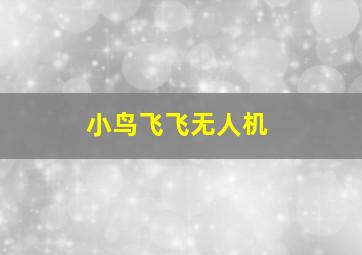 小鸟飞飞无人机